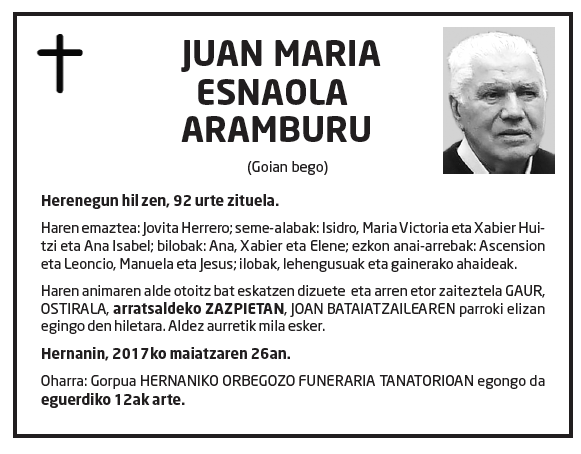 JUAN MARIA ESNAOLA ARAMBURU

(Goian bego)

Herenegun hil zen, 92 urte zituela.

Haren emaztea: Jovita Herrero; seme-alabak: Isidro, Maria Victoria eta Xabier Huitzi eta Ana Isabel; bilobak: Ana, Xabier eta Elene; ezkon anai-arrebak: Ascension eta Leoncio, Manuela eta Jesus; ilobak, lehengusuak eta gainerako ahaideak.

Haren animaren alde otoitz bat eskatzen dizuete eta arren etor zaiteztela GAUR, OSTIRALA, arratsaldeko ZAZPIETAN, JOAN BATAIATZAILEAREN parroki elizan egingo den hiletara. Aldez aurretik mila esker.

Hernanin, 2017ko maiatzaren 26an.

Oharra: Gorpua HERNANIKO ORBEGOZO FUNERARIA TANATORIOAN egongo da eguerdiko 12ak arte.